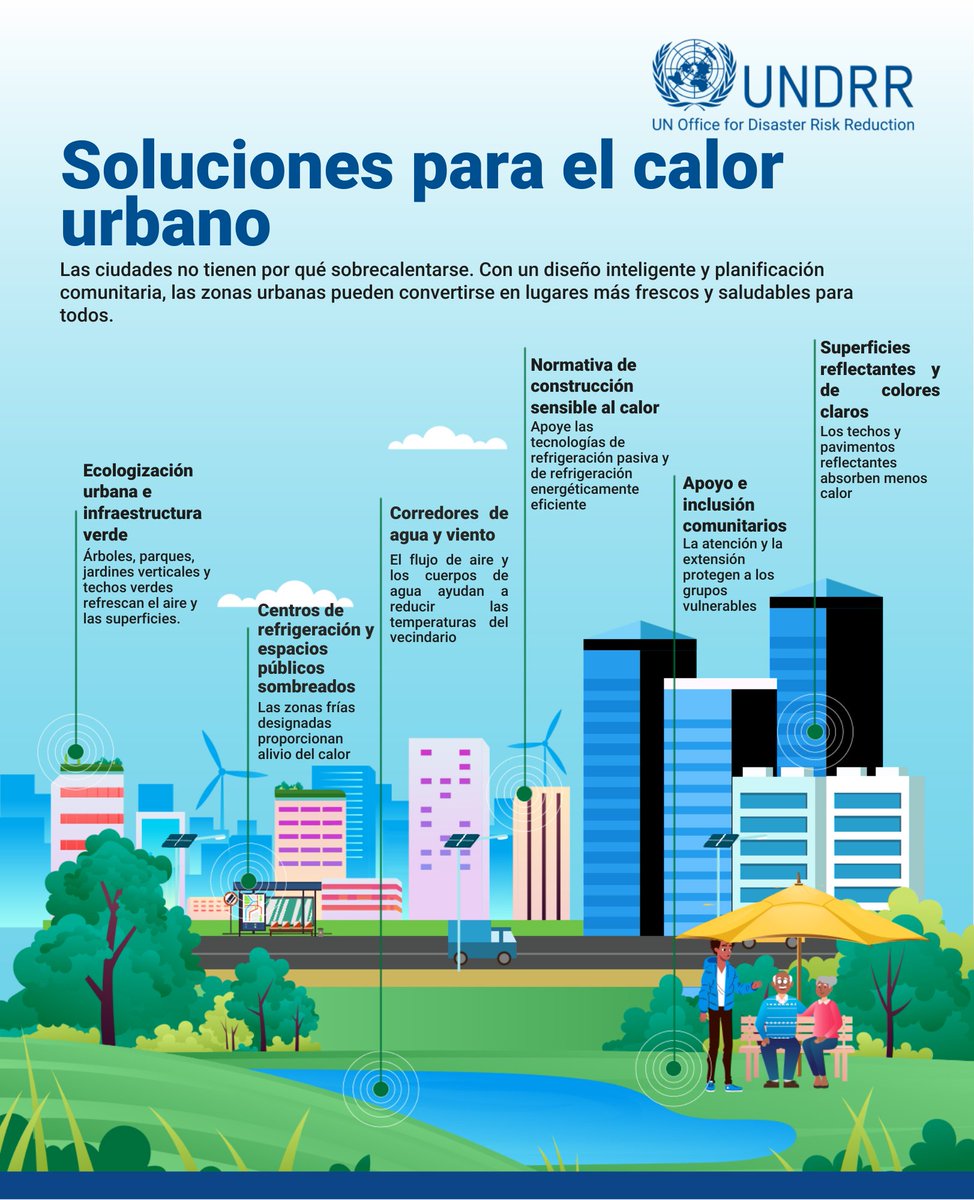 UNDRR
UN Office for Disaster Risk Reduction

Soluciones para el calor urbano

Las ciudades no tienen por qué sobrecalentarse. Con un diseño inteligente y planificación comunitaria, las zonas urbanas pueden convertirse en lugares más frescos y saludables para todos.

Ecologización urbana e infraestructura verde
Árboles, parques, jardines verticales y techos verdes refrescan el aire y las superficies.

Centros de refrigeración y espacios públicos sombreados
Las zonas frías designadas proporcionan alivio del calor

Corredores de agua y viento
El flujo de aire y los cuerpos de agua ayudan a reducir las temperaturas del vecindario

Normativa de construcción sensible al calor
Apoye las tecnologías de refrigeración pasiva y de refrigeración energéticamente eficiente

Apoyo e inclusión comunitarios
La atención y la extensión protegen a los grupos vulnerables

Superficies reflectantes y de colores claros
Los techos y pavimentos reflectantes absorben menos calor